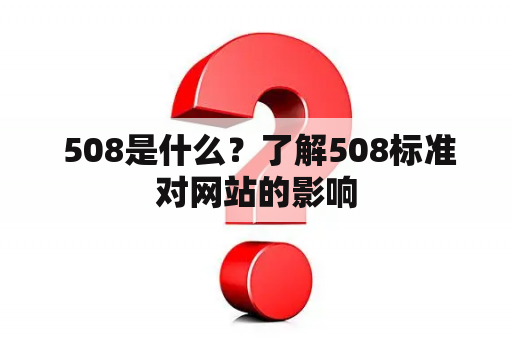 508是什么？了解508标准对网站的影响